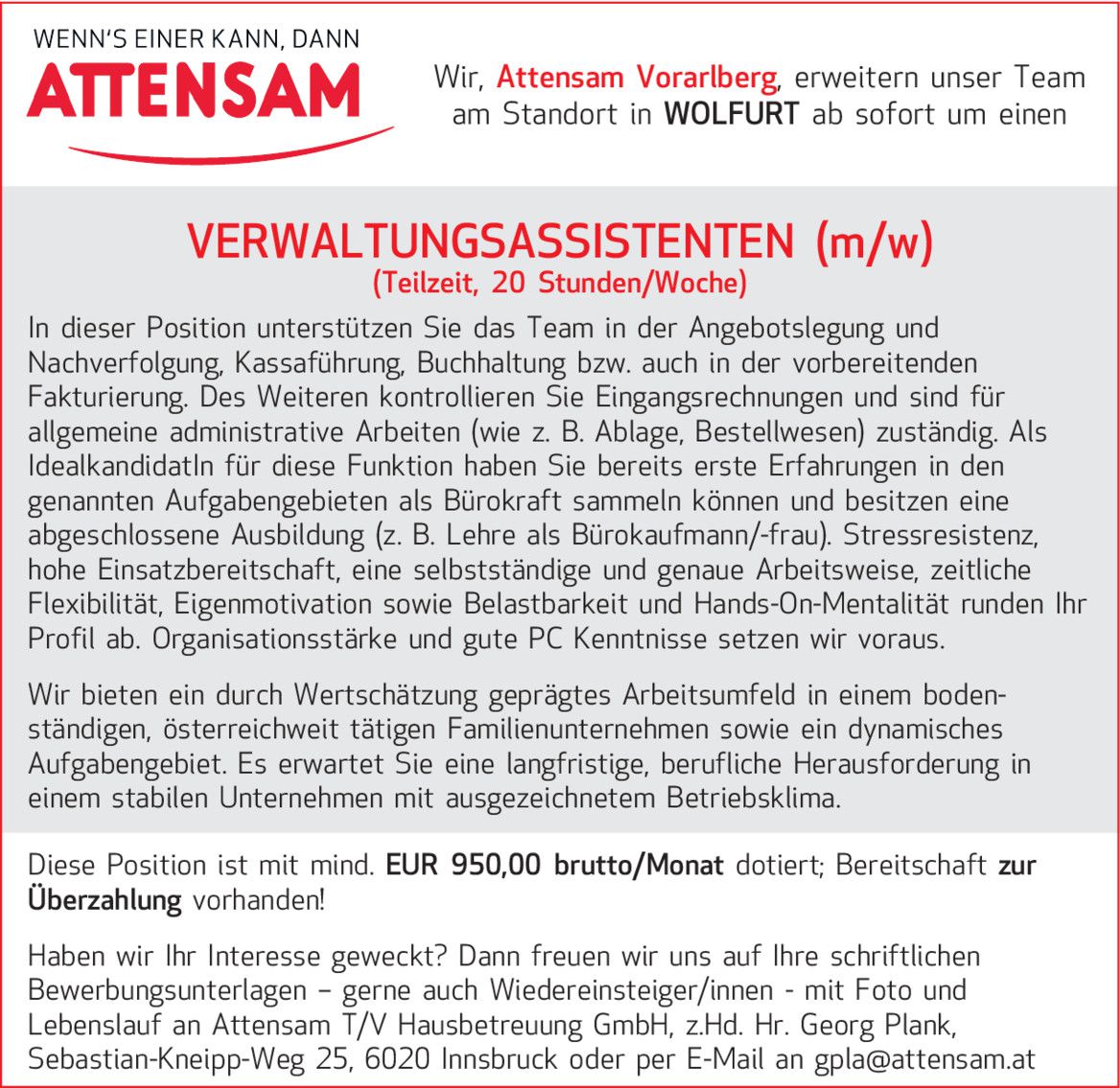 WENN'S EINER KANN, DANN
ATTENSAM

Wir, Attensam Vorarlberg, erweitern unser Team am Standort in WOLFURT ab sofort um einen

VERWALTUNGSASSISTENTEN (m/w)
(Teilzeit, 20 Stunden/Woche)

In dieser Position unterstützen Sie das Team in der Angebotslegung und Nachverfolgung, Kassaführung, Buchhaltung bzw. auch in der vorbereitenden Fakturierung. Des Weiteren kontrollieren Sie Eingangsrechnungen und sind für allgemeine administrative Arbeiten (wie z. B. Ablage, Bestellwesen) zuständig. Als IdealkandidatIn für diese Funktion haben Sie bereits erste Erfahrungen in den genannten Aufgabengebieten als Bürokraft sammeln können und besitzen eine abgeschlossene Ausbildung (z. B. Lehre als Bürokaufmann/-frau). Stressresistenz, hohe Einsatzbereitschaft, eine selbstständige und genaue Arbeitsweise, zeitliche Flexibilität, Eigenmotivation sowie Belastbarkeit und Hands-On-Mentalität runden Ihr Profil ab. Organisationsstärke und gute PC Kenntnisse setzen wir voraus.

Wir bieten ein durch Wertschätzung geprägtes Arbeitsumfeld in einem bodenständigen, österreichweit tätigen Familienunternehmen sowie ein dynamisches Aufgabengebiet. Es erwartet Sie eine langfristige, berufliche Herausforderung in einem stabilen Unternehmen mit ausgezeichnetem Betriebsklima.

Diese Position ist mit mind. EUR 950,00 brutto/Monat dotiert; Bereitschaft zur Überzahlung vorhanden!

Haben wir Ihr Interesse geweckt? Dann freuen wir uns auf Ihre schriftlichen Bewerbungsunterlagen – gerne auch Wiedereinsteiger/innen - mit Foto und Lebenslauf an Attensam T/V Hausbetreuung GmbH, z.Hd. Hr. Georg Plank, Sebastian-Kneipp-Weg 25, 6020 Innsbruck oder per E-Mail an gpla@attensam.at